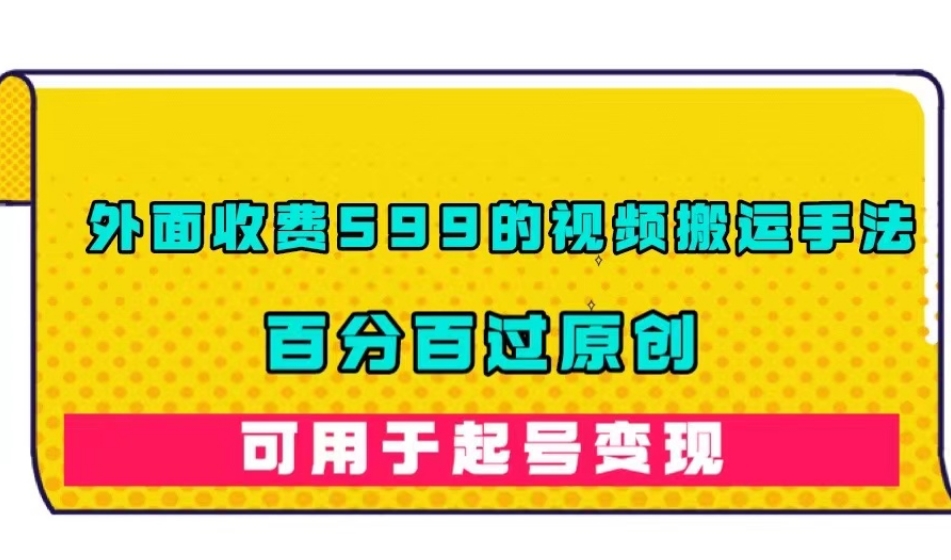 外面收费599的视频搬运手法

百分百过原创

可用于起号变现